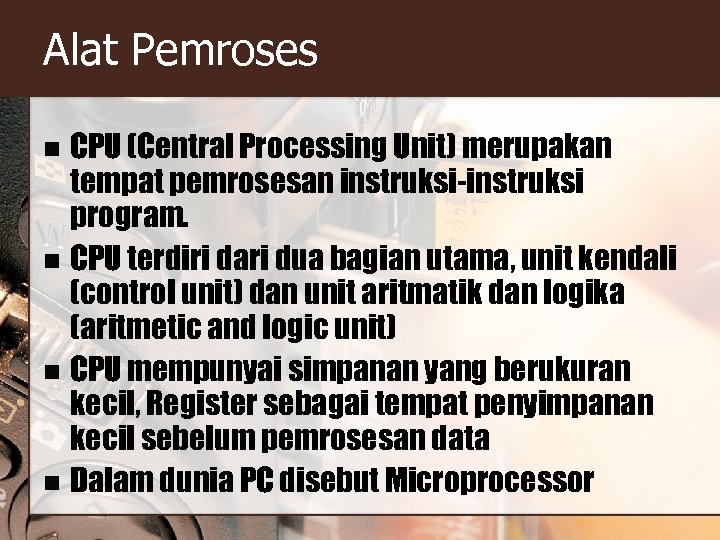 Alat Pemroses

- CPU (Central Processing Unit) merupakan tempat pemrosesan instruksi-instruksi program.
- CPU terdiri dari dua bagian utama, unit kendali (control unit) dan unit aritmatik dan logika (aritmetic and logic unit)
- CPU mempunyai simpanan yang berukuran kecil, Register sebagai tempat penyimpanan kecil sebelum pemrosesan data
- Dalam dunia PC disebut Microprocessor